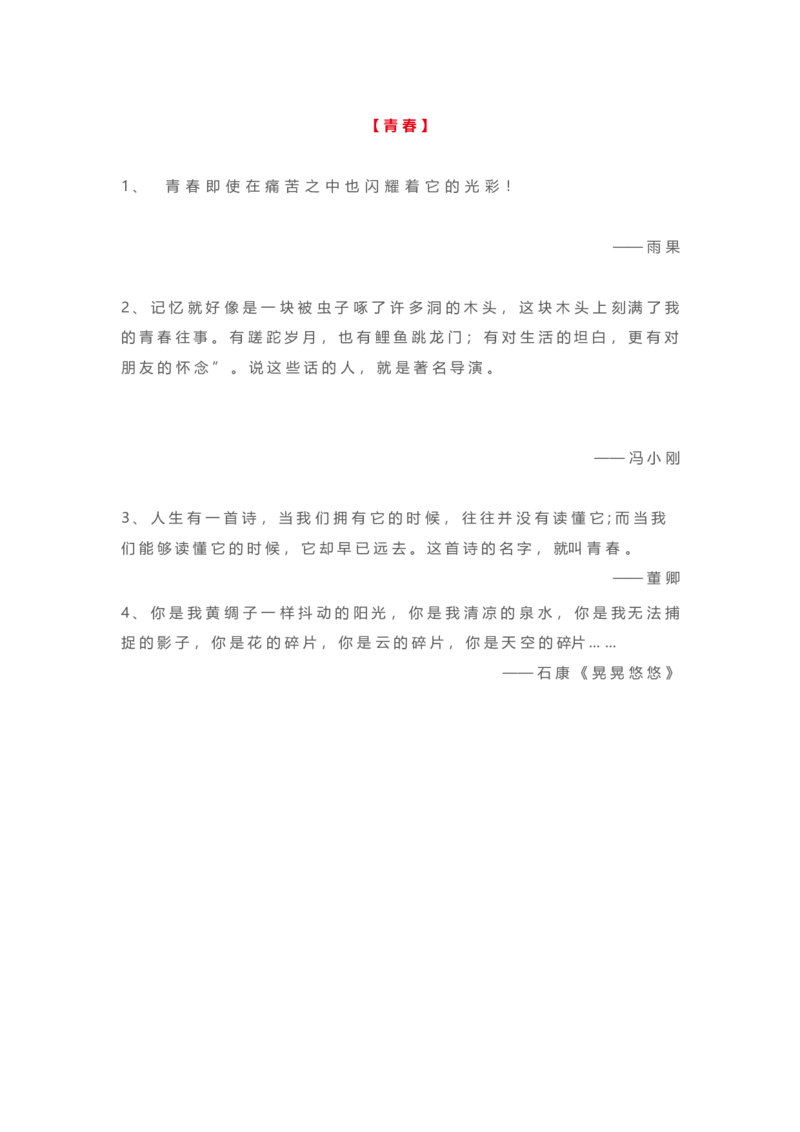 【青春】

1、 青春即使在痛苦之中也闪耀着它的光彩！

——雨果

2、记忆就好像是一块被虫子啄了许多洞的木头，这块木头上刻满了我的青春往事。有蹉跎岁月，也有鲤鱼跳龙门；有对生活的坦白，更有对朋友的怀念”。说这些话的人，就是著名导演。

——冯小刚

3、人生有一首诗，当我们拥有它的时候，往往并没有读懂它;而当我们能够读懂它的时候，它却早已远去。这首诗的名字，就叫青春。

——董卿

4、你是我黄绸子一样抖动的阳光，你是我清凉的泉水，你是我无法捕捉的影子，你是花的碎片，你是云的碎片，你是天空的碎片……

——石康《晃晃悠悠》